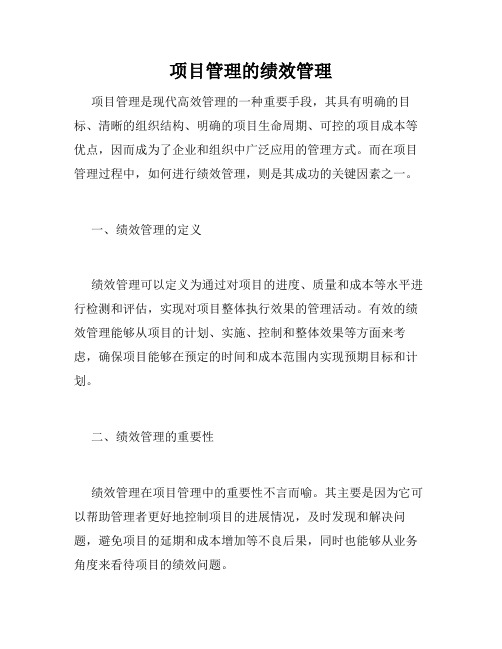 项目管理的绩效管理

项目管理是现代高效管理的一种重要手段，其具有明确的目标、清晰的组织结构、明确的项目生命周期、可控的项目成本等优点，因而成为了企业和组织中广泛应用的管理方式。而在项目管理过程中，如何进行绩效管理，则是其成功的关键因素之一。

一、绩效管理的定义

绩效管理可以定义为通过对项目的进度、质量和成本等水平进行检测和评估，实现对项目整体执行效果的管理活动。有效的绩效管理能够从项目的计划、实施、控制和整体效果等方面来考虑，确保项目能够在预定的时间和成本范围内实现预期目标和计划。

二、绩效管理的重要性

绩效管理在项目管理中的重要性不言而喻。其主要是因为它可以帮助管理者更好地控制项目的进展情况，及时发现和解决问题，避免项目的延期和成本增加等不良后果，同时也能够从业务角度来看待项目的绩效问题。